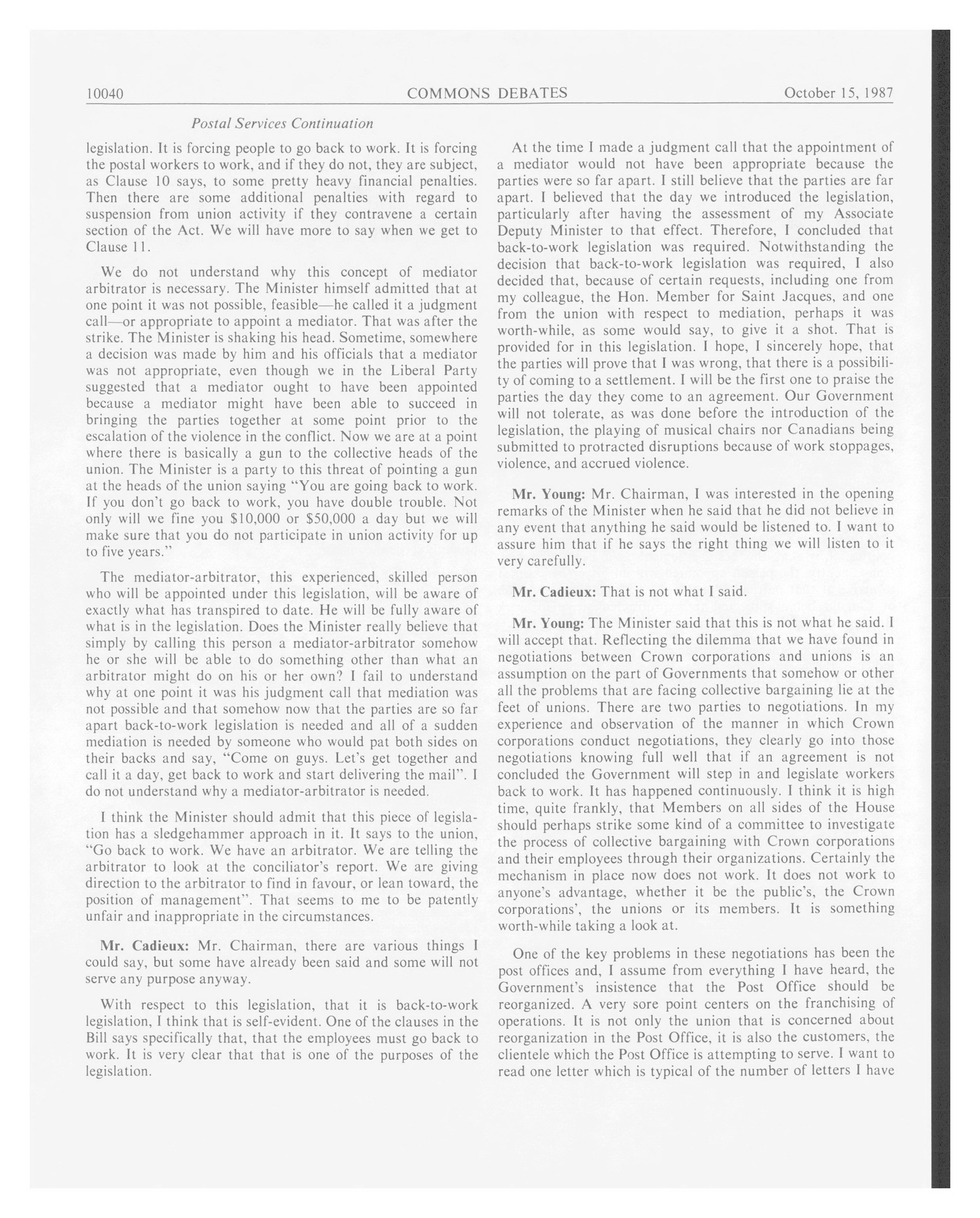 10040 COMMONS DEBATES October 15, 1987

Postal Services Continuation

legislation. It is forcing people to go back to work. It is forcing the postal workers to work, and if they do not, they are subject, as Clause 10 says, to some pretty heavy financial penalties. Then there are some additional penalties with regard to suspension from union activity if they contravene a certain section of the Act. We will have more to say when we get to Clause 11.

We do not understand why this concept of mediator arbitrator is necessary. The Minister himself admitted that at one point it was not possible, feasible—he called it a judgment call—or appropriate to appoint a mediator. That was after the strike. The Minister is shaking his head. Sometime, somewhere a decision was made by him and his officials that a mediator was not appropriate, even though we in the Liberal Party suggested that a mediator ought to have been appointed because a mediator might have been able to succeed in bringing the parties together at some point prior to the escalation of the violence in the conflict. Now we are at a point where there is basically a gun to the collective heads of the union. The Minister is a party to this threat of pointing a gun at the heads of the union saying "You are going back to work. If you don't go back to work, you have double trouble. Not only will we fine you $10,000 or $50,000 a day but we will make sure that you do not participate in union activity for up to five years."

The mediator-arbitrator, this experienced, skilled person who will be appointed under this legislation, will be aware of exactly what has transpired to date. He will be fully aware of what is in the legislation. Does the Minister really believe that simply by calling this person a mediator-arbitrator somehow he or she will be able to do something other than what an arbitrator might do on his or her own? I fail to understand why at one point it was his judgment call that mediation was not possible and that somehow now that the parties are so far apart back-to-work legislation is needed and all of a sudden mediation is needed by someone who would pat both sides on their backs and say, "Come on guys. Let's get together and call it a day, get back to work and start delivering the mail". I do not understand why a mediator-arbitrator is needed.

I think the Minister should admit that this piece of legislation has a sledgehammer approach in it. It says to the union, "Go back to work. We have an arbitrator. We are telling the arbitrator to look at the conciliator's report. We are giving direction to the arbitrator to find in favour, or lean toward, the position of management". That seems to me to be patently unfair and inappropriate in the circumstances.

Mr. Cadieux: Mr. Chairman, there are various things I could say, but some have already been said and some will not serve any purpose anyway.

With respect to this legislation, that it is back-to-work legislation, I think that is self-evident. One of the clauses in the Bill says specifically that, that the employees must go back to work. It is very clear that that is one of the purposes of the legislation.

At the time I made a judgment call that the appointment of a mediator would not have been appropriate because the parties were so far apart. I still believe that the parties are far apart. I believed that the day we introduced the legislation, particularly after having the assessment of my Associate Deputy Minister to that effect. Therefore, I concluded that back-to-work legislation was required. Notwithstanding the decision that back-to-work legislation was required, I also decided that, because of certain requests, including one from my colleague, the Hon. Member for Saint Jacques, and one from the union with respect to mediation, perhaps it was worth-while, as some would say, to give it a shot. That is provided for in this legislation. I hope, I sincerely hope, that the parties will prove that I was wrong, that there is a possibility of coming to a settlement. I will be the first one to praise the parties the day they come to an agreement. Our Government will not tolerate, as was done before the introduction of the legislation, the playing of musical chairs nor Canadians being submitted to protracted disruptions because of work stoppages, violence, and accrued violence.

Mr. Young: Mr. Chairman, I was interested in the opening remarks of the Minister when he said that he did not believe in any event that anything he said would be listened to. I want to assure him that if he says the right thing we will listen to it very carefully.

Mr. Cadieux: That is not what I said.

Mr. Young: The Minister said that this is not what he said. I will accept that. Reflecting the dilemma that we have found in negotiations between Crown corporations and unions is an assumption on the part of Governments that somehow or other all the problems that are facing collective bargaining lie at the feet of unions. There are two parties to negotiations. In my experience and observation of the manner in which Crown corporations conduct negotiations, they clearly go into those negotiations knowing full well that if an agreement is not concluded the Government will step in and legislate workers back to work. It has happened continuously. I think it is high time, quite frankly, that Members on all sides of the House should perhaps strike some kind of a committee to investigate the process of collective bargaining with Crown corporations and their employees through their organizations. Certainly the mechanism in place now does not work. It does not work to anyone's advantage, whether it be the public's, the Crown corporations', the unions or its members. It is something worth-while taking a look at.

One of the key problems in these negotiations has been the post offices and, I assume from everything I have heard, the Government's insistence that the Post Office should be reorganized. A very sore point centers on the franchising of operations. It is not only the union that is concerned about reorganization in the Post Office, it is also the customers, the clientele which the Post Office is attempting to serve. I want to read one letter which is typical of the number of letters I have